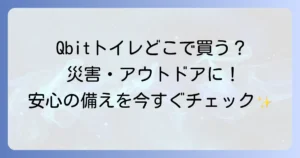 Qbitトイレどこで買う？
災害・アウトドアに！
安心の備えを今すぐチェック✨